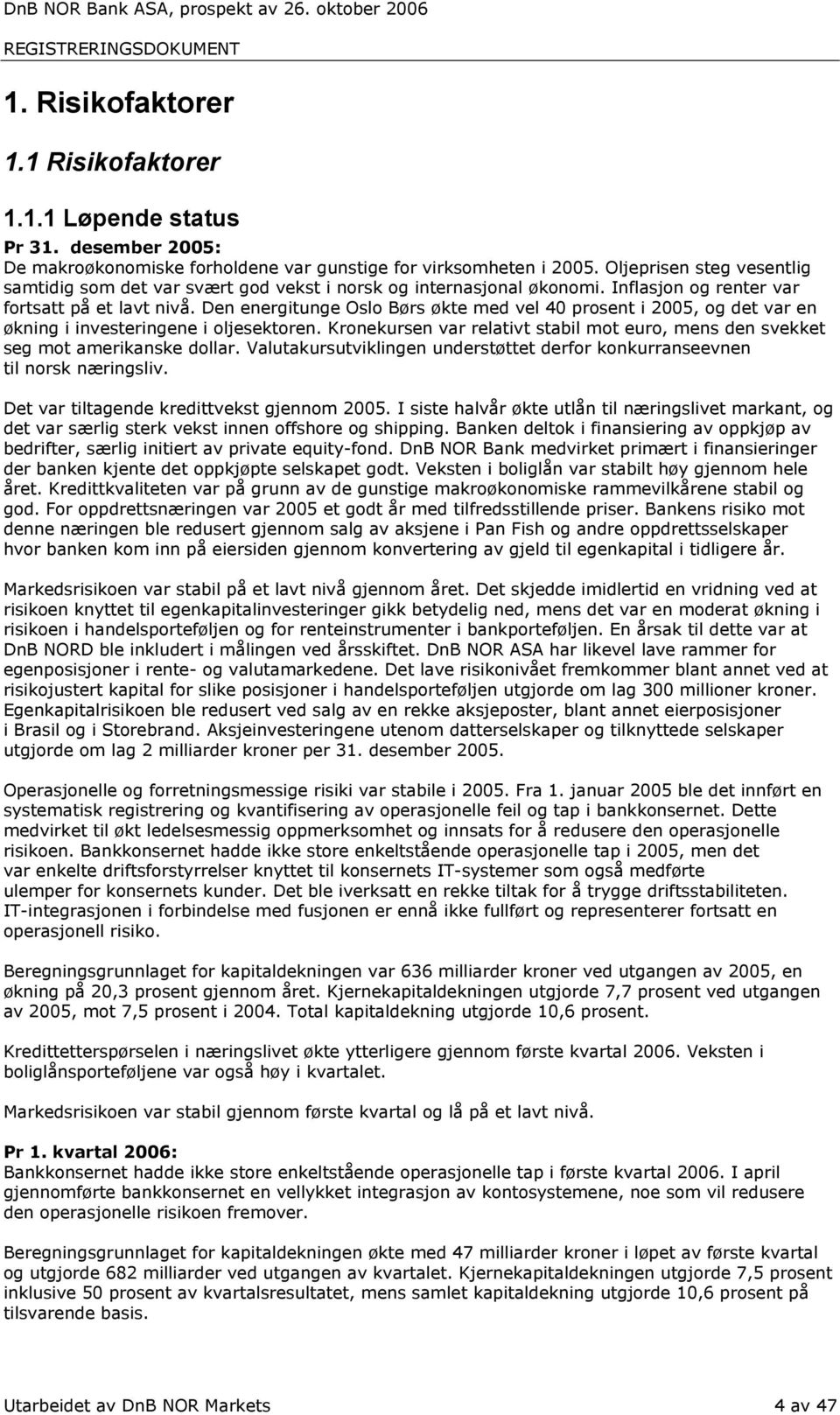 DnB NOR Bank ASA, prospekt av 26. oktober 2006
REGISTRERINGSDOKUMENT

1. Risikofaktorer

1.1 Risikofaktorer

1.1.1 Løpende status

Pr 31. desember 2005:
De makroøkonomiske forholdene var gunstige for virksomheten i 2005. Oljeprisen steg vesentlig samtidig som det var svært god vekst i norsk og internasjonal økonomi. Inflasjon og renter var fortsatt på et lavt nivå. Den energitunge Oslo Børs økte med vel 40 prosent i 2005, og det var en økning i investeringene i oljesektoren. Kronekursen var relativt stabil mot euro, mens den svekket seg mot amerikanske dollar. Valutakursutviklingen understøttet derfor konkurranseevnen til norsk næringsliv.

Det var tiltagende kredittvekst gjennom 2005. I siste halvår økte utlån til næringslivet markant, og det var særlig sterk vekst innen offshore og shipping. Banken deltok i finansiering av oppkjøp av bedrifter, særlig initiert av private equity-fond. DnB NOR Bank medvirket primært i finansieringer der banken kjente det oppkjøpte selskapet godt. Veksten i boliglån var stabilt høy gjennom hele året. Kredittkvaliteten var på grunn av de gunstige makroøkonomiske rammevilkårene stabil og god. For oppdrettsnæringen var 2005 et godt år med tilfredsstillende priser. Bankens risiko mot denne næringen ble redusert gjennom salg av aksjene i Pan Fish og andre oppdrettsselskaper hvor banken kom inn på eiersiden gjennom konvertering av gjeld til egenkapital i tidligere år.

Markedsrisikoen var stabil på et lavt nivå gjennom året. Det skjedde imidlertid en vridning ved at risikoen knyttet til egenkapitalinvesteringer gikk betydelig ned, mens det var en moderat økning i risikoen i handelsporteføljen og for renteinstrumenter i bankporteføljen. En årsak til dette var at DnB NORD ble inkludert i målingen ved årsskiftet. DnB NOR ASA har likevel lave rammer for egenposisjoner i rente- og valutamarkedene. Det lave risikonivået fremkommer blant annet ved at risikojustert kapital for slike posisjoner i handelsporteføljen utgjorde om lag 300 millioner kroner. Egenkapitalrisikoen ble redusert ved salg av en rekke aksjeposter, blant annet eierposisjoner i Brasil og i Storebrand. Aksjeinvesteringene utenom datterselskaper og tilknyttede selskaper utgjorde om lag 2 milliarder kroner per 31. desember 2005.

Operasjonelle og forretningsmessige risiki var stabile i 2005. Fra 1. januar 2005 ble det innført en systematisk registrering og kvantifisering av operasjonelle feil og tap i bankkonsernet. Dette medvirket til økt ledelsesmessig oppmerksomhet og innsats for å redusere den operasjonelle risikoen. Bankkonsernet hadde ikke store enkeltstående operasjonelle tap i 2005, men det var enkelte driftsforstyrrelser knyttet til konsernets IT-systemer som også medførte ulemper for konsernets kunder. Det ble iverksatt en rekke tiltak for å trygge driftsstabiliteten. IT-integrasjonen i forbindelse med fusjonen er ennå ikke fullført og representerer fortsatt en operasjonell risiko.

Beregningsgrunnlaget for kapitaldekningen var 636 milliarder kroner ved utgangen av 2005, en økning på 20,3 prosent gjennom året. Kjernekapitaldekningen utgjorde 7,7 prosent ved utgangen av 2005, mot 7,5 prosent i 2004. Total kapitaldekning utgjorde 10,6 prosent.

Kredittetterspørselen i næringslivet økte ytterligere gjennom første kvartal 2006. Veksten i boliglånsporteføljene var også høy i kvartalet.

Markedsrisikoen var stabil gjennom første kvartal og lå på et lavt nivå.

Pr 1. kvartal 2006:
Bankkonsernet hadde ikke store enkeltstående operasjonelle tap i første kvartal 2006. I april gjennomførte bankkonsernet en vellykket integrasjon av kontosystemene, noe som vil redusere den operasjonelle risikoen fremover.

Beregningsgrunnlaget for kapitaldekningen økte med 47 milliarder kroner i løpet av første kvartal og utgjorde 682 milliarder ved utgangen av kvartalet. Kjernekapitaldekningen utgjorde 7,5 prosent inklusive 50 prosent av kvartalsresultatet, mens samlet kapitaldekning utgjorde 10,6 prosent på tilsvarende basis.

Utarbeidet av DnB NOR Markets 4 av 47